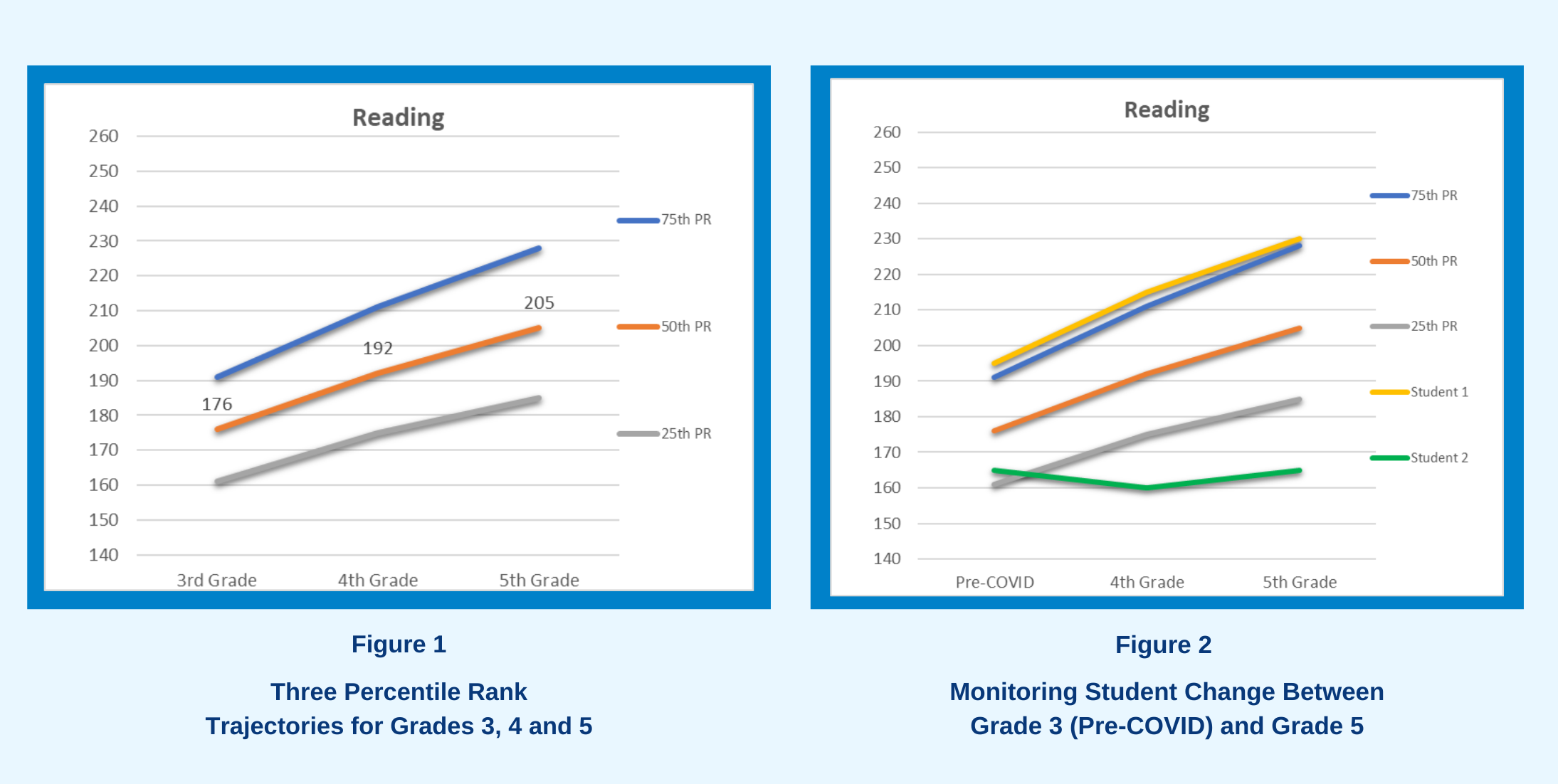 Reading

260
250
240
230
220
210
200
190
180
170
160
150
140

176
192
205

3rd Grade
4th Grade
5th Grade

75th PR
50th PR
25th PR

Figure 1

Three Percentile Rank Trajectories for Grades 3, 4 and 5

Reading

260
250
240
230
220
210
200
190
180
170
160
150
140

Pre-COVID
4th Grade
5th Grade

75th PR
50th PR
25th PR
Student 1
Student 2

Figure 2

Monitoring Student Change Between Grade 3 (Pre-COVID) and Grade 5